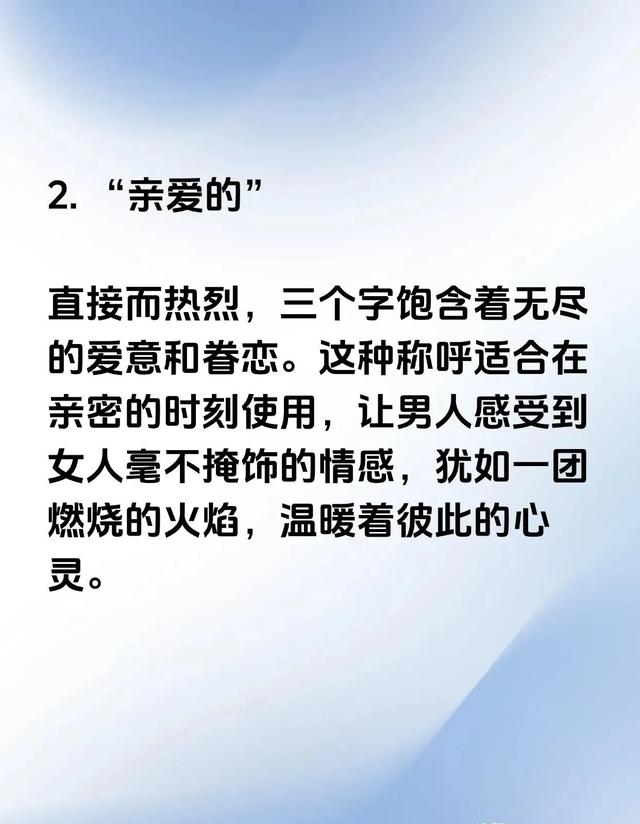 2. “亲爱的”

直接而热烈，三个字饱含着无尽的爱意和眷恋。这种称呼适合在亲密的时刻使用，让男人感受到女人毫不掩饰的情感，犹如一团燃烧的火焰，温暖着彼此的心灵。